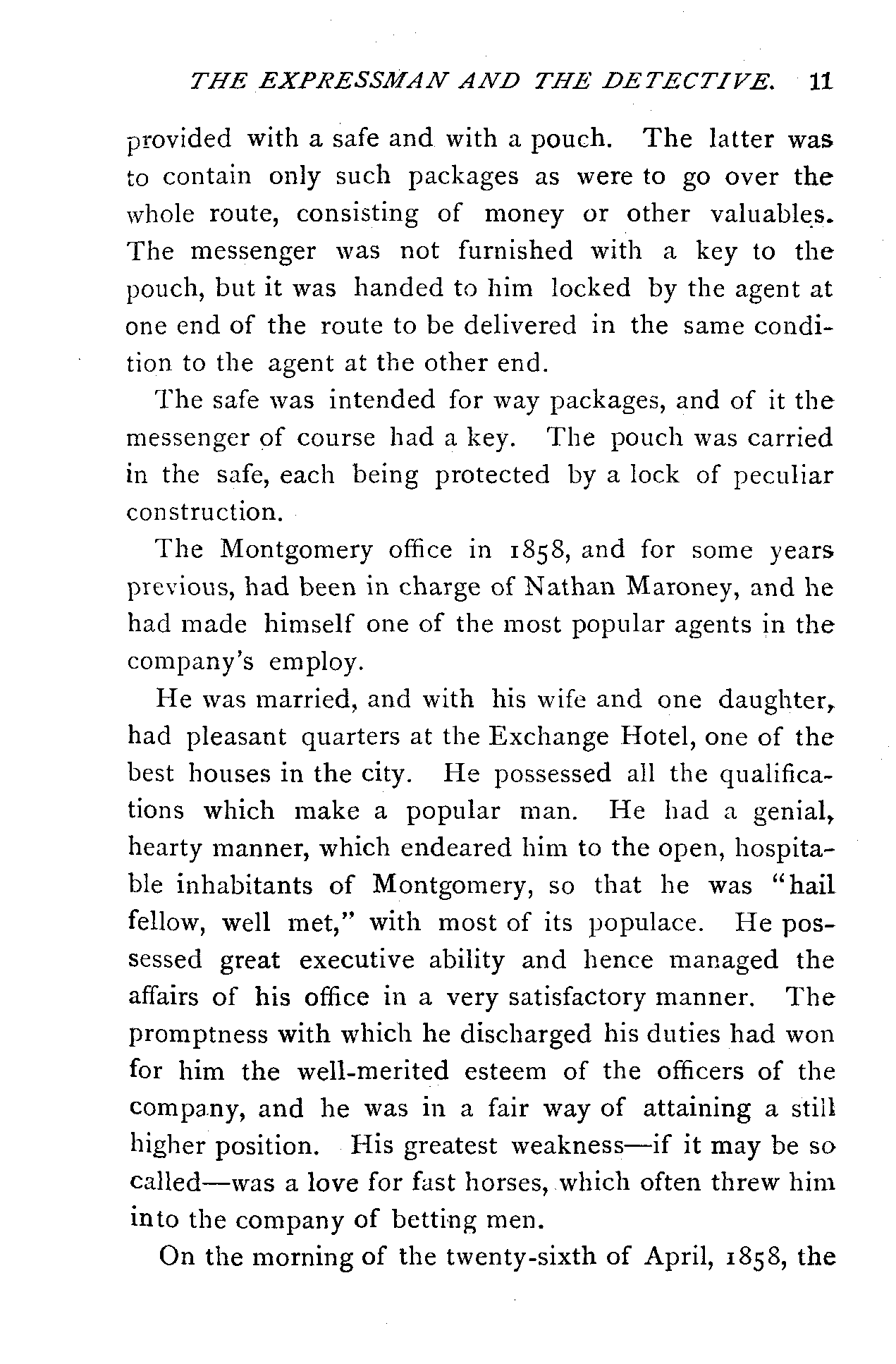 THE EXPRESSMAN AND THE DETECTIVE. 11

provided with a safe and with a pouch. The latter was to contain only such packages as were to go over the whole route, consisting of money or other valuables. The messenger was not furnished with a key to the pouch, but it was handed to him locked by the agent at one end of the route to be delivered in the same condition to the agent at the other end.

The safe was intended for way packages, and of it the messenger of course had a key. The pouch was carried in the safe, each being protected by a lock of peculiar construction.

The Montgomery office in 1858, and for some years previous, had been in charge of Nathan Maroney, and he had made himself one of the most popular agents in the company's employ.

He was married, and with his wife and one daughter, had pleasant quarters at the Exchange Hotel, one of the best houses in the city. He possessed all the qualifications which make a popular man. He had a genial, hearty manner, which endeared him to the open, hospitable inhabitants of Montgomery, so that he was "hail fellow, well met," with most of its populace. He possessed great executive ability and hence managed the affairs of his office in a very satisfactory manner. The promptness with which he discharged his duties had won for him the well-merited esteem of the officers of the company, and he was in a fair way of attaining a still higher position. His greatest weakness—if it may be so called—was a love for fast horses, which often threw him into the company of betting men.

On the morning of the twenty-sixth of April, 1858, the